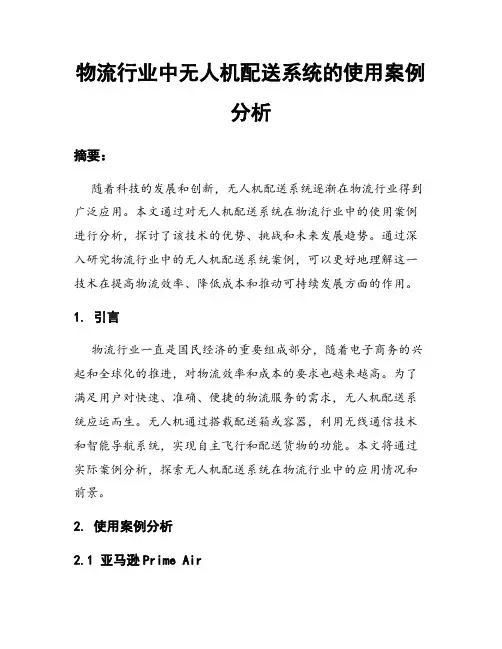 物流行业中无人机配送系统的使用案例分析

摘要：

随着科技的发展和创新，无人机配送系统逐渐在物流行业得到广泛应用。本文通过对无人机配送系统在物流行业中的使用案例进行分析，探讨了该技术的优势、挑战和未来发展趋势。通过深入研究物流行业中的无人机配送系统案例，可以更好地理解这一技术在提高物流效率、降低成本和推动可持续发展方面的作用。

1. 引言

物流行业一直是国民经济的重要组成部分，随着电子商务的兴起和全球化的推进，对物流效率和成本的要求也越来越高。为了满足用户对快速、准确、便捷的物流服务的需求，无人机配送系统应运而生。无人机通过搭载配送箱或容器，利用无线通信技术和智能导航系统，实现自主飞行和配送货物的功能。本文将通过实际案例分析，探索无人机配送系统在物流行业中的应用情况和前景。

2. 使用案例分析

2.1 亚马逊Prime Air